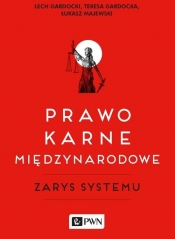 LECH GARDOCKI, TERESA GARDOCKA, ŁUKASZ MAJEWSKI

PRAWO KARNE MIĘDZYNARODOWE

ZARYS SYSTEMU

PWN